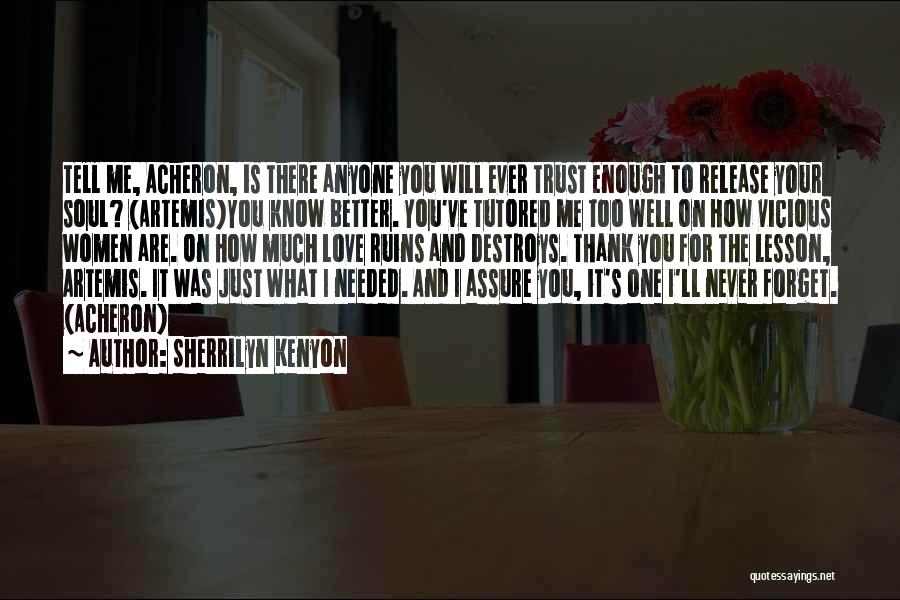 TELL ME, ACHERON, IS THERE ANYONE YOU WILL EVER TRUST ENOUGH TO RELEASE YOUR SOUL? (ARTEMIS)YOU KNOW BETTER. YOU'VE TUTORED ME TOO WELL ON HOW VICIOUS WOMEN ARE. ON HOW MUCH LOVE RUINS AND DESTROYS. THANK YOU FOR THE LESSON, ARTEMIS. IT WAS JUST WHAT I NEEDED. AND I ASSURE YOU, IT'S ONE I'LL NEVER FORGET. (ACHERON)

~ AUTHOR: SHERRILYN KENYON

quotessayings.net